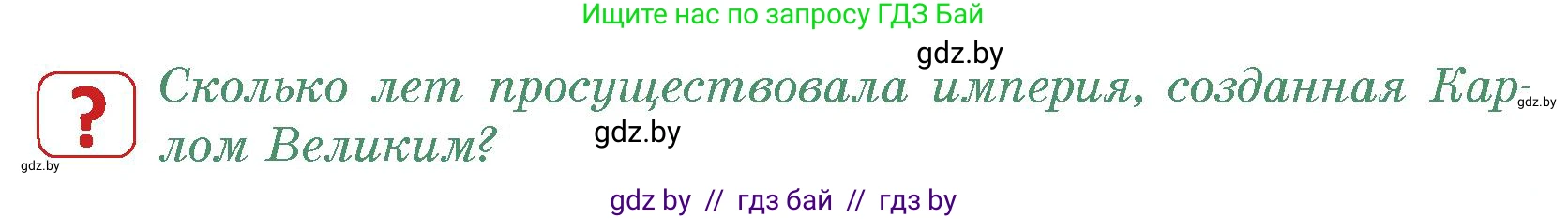 Ищите нас по запросу ГДЗ Бай

gdz.by

?

Сколько лет просуществовала империя, созданная Карлом Великим?

gdz.by

gdz.by

gdz.by

gdz by // гдз бай // гдз by